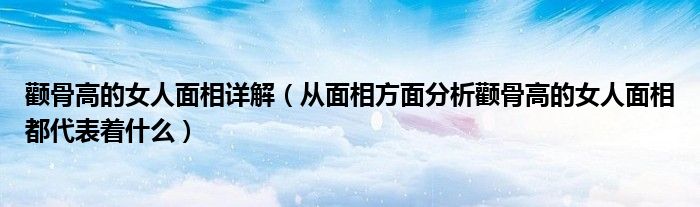 颧骨高的女人面相详解（从面相方面分析颧骨高的女人面相都代表着什么）